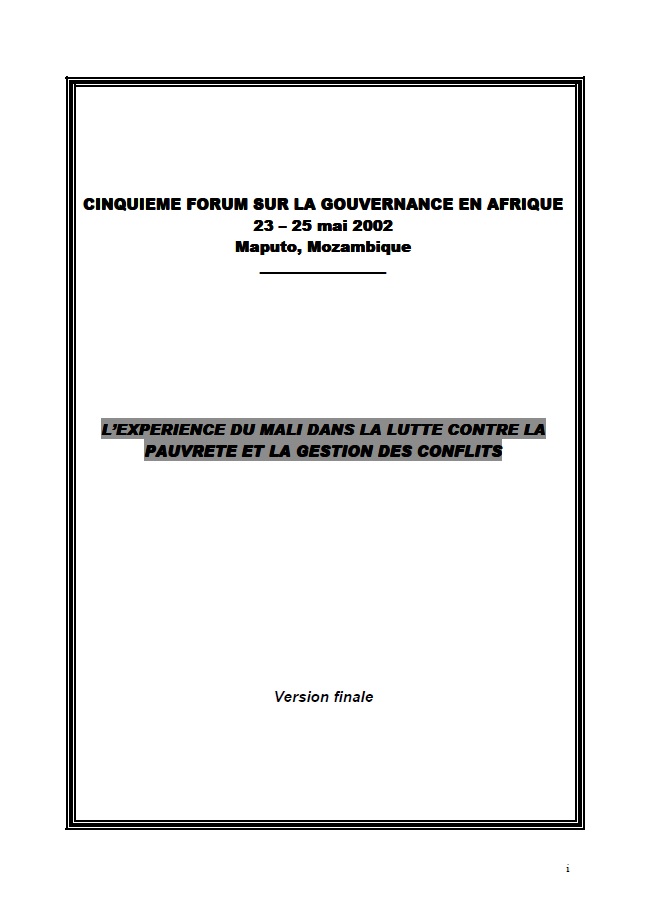 CINQUIEME FORUM SUR LA GOUVERNANCE EN AFRIQUE
23 – 25 mai 2002
Maputo, Mozambique

L'EXPERIENCE DU MALI DANS LA LUTTE CONTRE LA PAUVRETE ET LA GESTION DES CONFLITS

Version finale

i